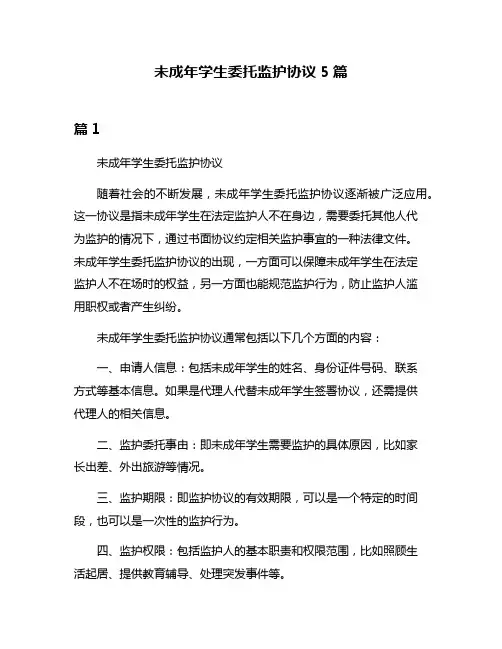 未成年学生委托监护协议 5 篇

篇 1

未成年学生委托监护协议

随着社会的不断发展，未成年学生委托监护协议逐渐被广泛应用。这一协议是指未成年学生在法定监护人不在身边，需要委托其他人代为监护的情况下，通过书面协议约定相关监护事宜的一种法律文件。未成年学生委托监护协议的出现，一方面可以保障未成年学生在法定监护人不在场时的权益，另一方面也能规范监护行为，防止监护人滥用职权或者产生纠纷。

未成年学生委托监护协议通常包括以下几个方面的内容：

一、申请人信息：包括未成年学生的姓名、身份证件号码、联系方式等基本信息。如果是代理人代替未成年学生签署协议，还需提供代理人的相关信息。

二、监护委托事由：即未成年学生需要监护的具体原因，比如家长出差、外出旅游等情况。

三、监护期限：即监护协议的有效期限，可以是一个特定的时间段，也可以是一次性的监护行为。

四、监护权限：包括监护人的基本职责和权限范围，比如照顾生活起居、提供教育辅导、处理突发事件等。